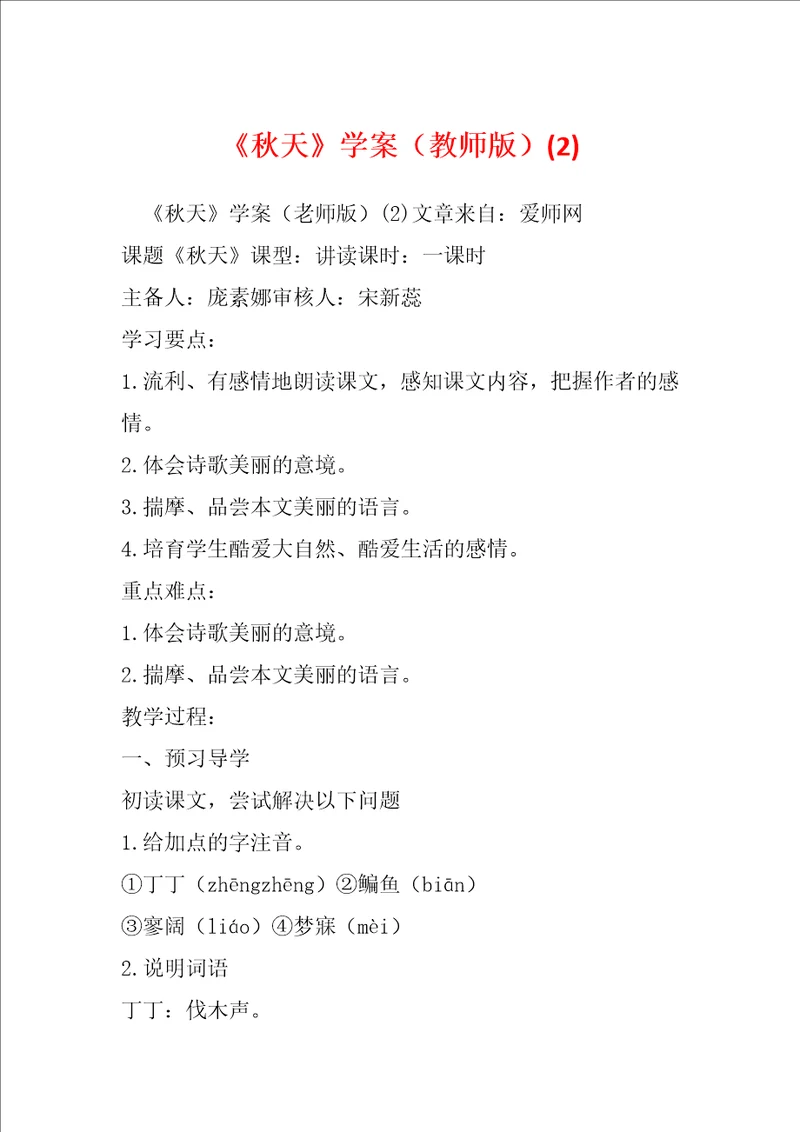 《秋天》学案（教师版）(2)

《秋天》学案（老师版）(2)文章来自：爱师网

课题《秋天》课型：讲读课时：一课时

主备人：庞素娜审核人：宋新蕊

学习要点：

1.流利、有感情地朗读课文，感知课文内容，把握作者的感情。

2.体会诗歌美丽的意境。

3.揣摩、品尝本文美丽的语言。

4.培育学生酷爱大自然、酷爱生活的感情。

重点难点：

1.体会诗歌美丽的意境。

2.揣摩、品尝本文美丽的语言。

教学过程：

一、预习导学

初读课文，尝试解决以下问题

1.给加点的字注音。

①丁丁（zhēngzhēng）②鳊鱼（biān）

③寥阔（liáo）④梦寐（mèi）

2.说明词语

丁丁：伐木声。